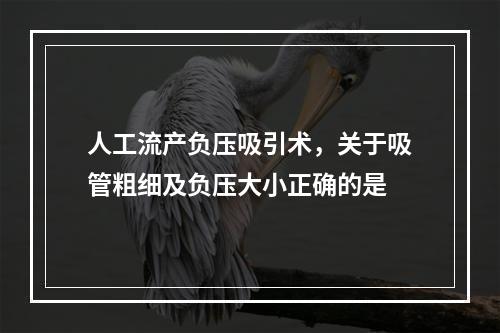 人工流产负压吸引术，关于吸管粗细及负压大小正确的是